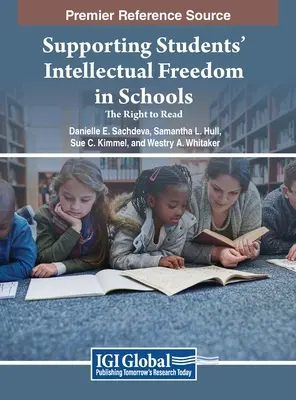 Premier Reference Source

Supporting Students' Intellectual Freedom in Schools

The Right to Read

Danielle E. Sachdeva, Samantha L. Hull, Sue C. Kimmel, and Westry A. Whitaker

IGI Global
Publishing Tomorrow's Research Today